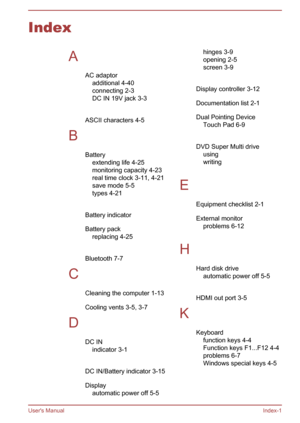 Index

A

AC adaptor
additional 4-40
connecting 2-3
DC IN 19V jack 3-3

ASCII characters 4-5

B

Battery
extending life 4-25
monitoring capacity 4-23
real time clock 3-11, 4-21
save mode 5-5
types 4-21

Battery indicator

Battery pack
replacing 4-25

Bluetooth 7-7

C

Cleaning the computer 1-13

Cooling vents 3-5, 3-7

D

DC IN
indicator 3-1

DC IN/Battery indicator 3-15

Display
automatic power off 5-5
hinges 3-9
opening 2-5
screen 3-9

Display controller 3-12

Documentation list 2-1

Dual Pointing Device
Touch Pad 6-9

DVD Super Multi drive
using
writing

E

Equipment checklist 2-1

External monitor
problems 6-12

H

Hard disk drive
automatic power off 5-5

HDMI out port 3-5

K

Keyboard
function keys 4-4
Function keys F1...F12 4-4
problems 6-7
Windows special keys 4-5

User's Manual

Index-1